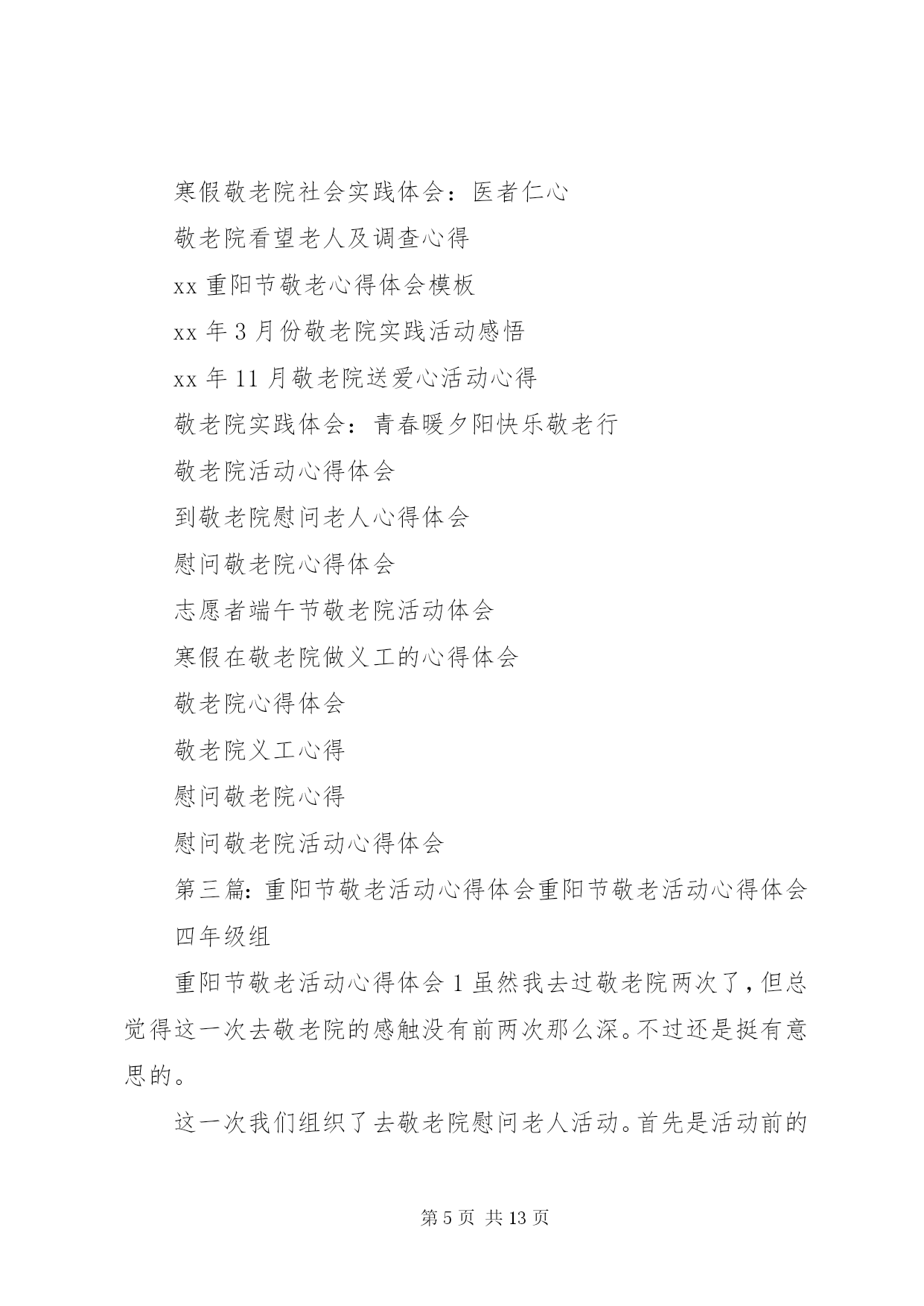 寒假敬老院社会实践体会：医者仁心

敬老院看望老人及调查心得

xx 重阳节敬老心得体会模板

xx 年 3 月份敬老院实践活动感悟

xx 年 11 月敬老院送爱心活动心得

敬老院实践体会：青春暖夕阳快乐敬老行

敬老院活动心得体会

到敬老院慰问老人心得体会

慰问敬老院心得体会

志愿者端午节敬老院活动体会

寒假在敬老院做义工的心得体会

敬老院心得体会

敬老院义工心得

慰问敬老院心得

慰问敬老院活动心得体会

第三篇：重阳节敬老活动心得体会重阳节敬老活动心得体会

四年级组

重阳节敬老活动心得体会 1 虽然我去过敬老院两次了，但总觉得这一次去敬老院的感触没有前两次那么深。不过还是挺有意思的。

这一次我们组织了去敬老院慰问老人活动。首先是活动前的

第 5 页 共 13 页